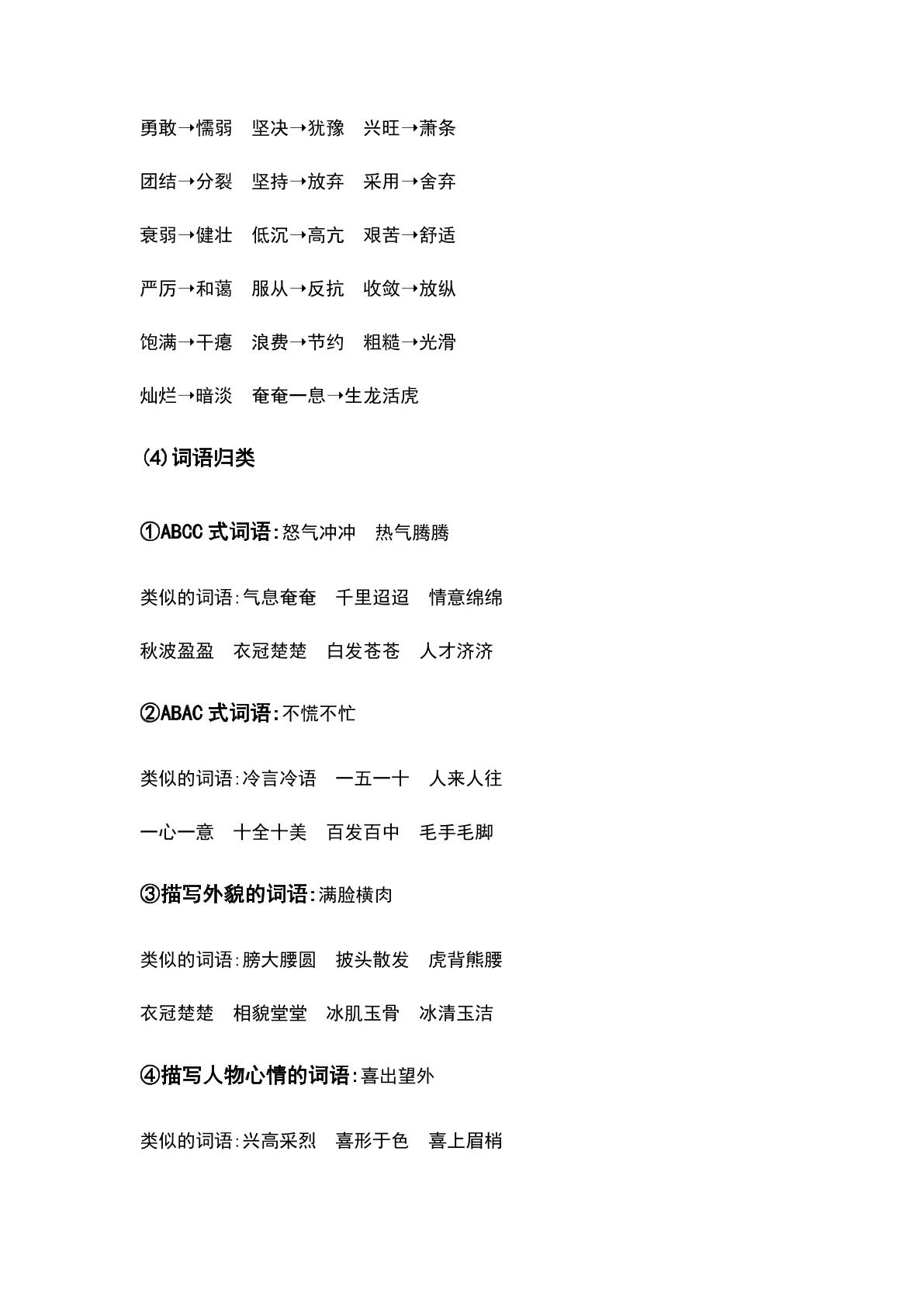 勇敢→懦弱 坚决→犹豫 兴旺→萧条

团结→分裂 坚持→放弃 采用→舍弃

衰弱→健壮 低沉→高亢 艰苦→舒适

严厉→和蔼 服从→反抗 收敛→放纵

饱满→干瘪 浪费→节约 粗糙→光滑

灿烂→暗淡 奄奄一息→生龙活虎

(4)词语归类

①ABCC式词语:怒气冲冲 热气腾腾

类似的词语:气息奄奄 千里迢迢 情意绵绵

秋波盈盈 衣冠楚楚 白发苍苍 人才济济

②ABAC式词语:不慌不忙

类似的词语:冷言冷语 一五一十 人来人往

一心一意 十全十美 百发百中 毛手毛脚

③描写外貌的词语:满脸横肉

类似的词语:膀大腰圆 披头散发 虎背熊腰

衣冠楚楚 相貌堂堂 冰肌玉骨 冰清玉洁

④描写人物心情的词语:喜出望外

类似的词语:兴高采烈 喜形于色 喜上眉梢